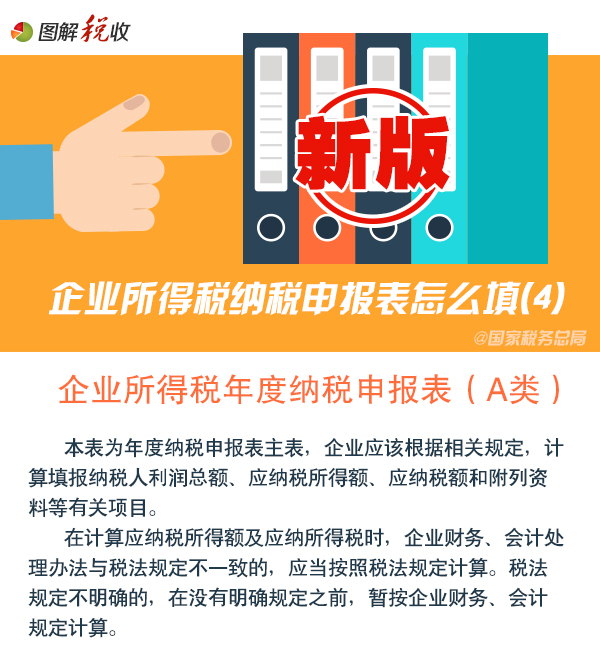 图解税收

新版

企业所得税纳税申报表怎么填(4)

@国家税务总局

企业所得税年度纳税申报表（A类）

本表为年度纳税申报表主表，企业应该根据相关规定，计算填报纳税人利润总额、应纳税所得额、应纳税额和附列资料等有关项目。

在计算应纳税所得额及应纳所得税时，企业财务、会计处理办法与税法规定不一致的，应当按照税法规定计算。税法规定不明确的，在没有明确规定之前，暂按企业财务、会计规定计算。